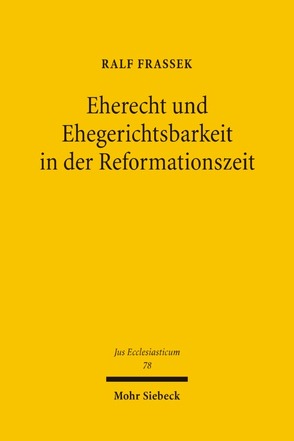 RALF FRASSEK

Eherecht und Ehegerichtsbarkeit in der Reformationszeit

Jus Ecclesiasticum
78

Mohr Siebeck